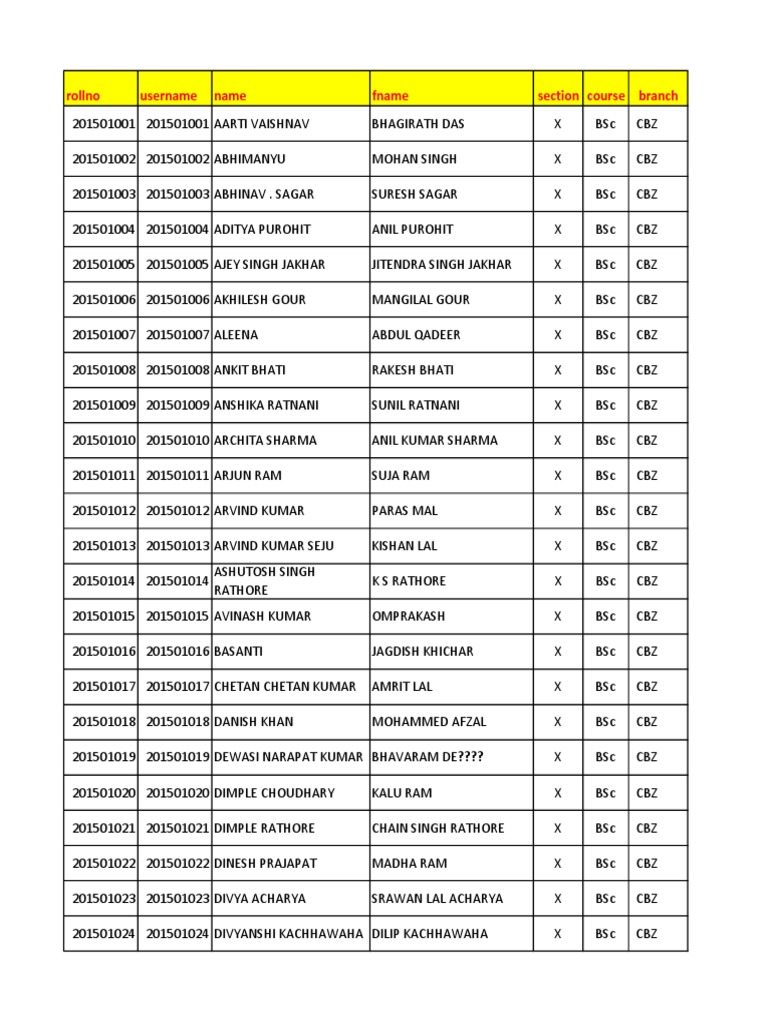 | rollno | username | name | fname | section | course | branch |
|---|---|---|---|---|---|---|
| 201501001 | 201501001 | AARTI VAISHNAV | BHAGIRATH DAS | X | BSc | CBZ |
| 201501002 | 201501002 | ABHIMANYU | MOHAN SINGH | X | BSc | CBZ |
| 201501003 | 201501003 | ABHINAV . SAGAR | SURESH SAGAR | X | BSc | CBZ |
| 201501004 | 201501004 | ADITYA PUROHIT | ANIL PUROHIT | X | BSc | CBZ |
| 201501005 | 201501005 | AJEY SINGH JAKHAR | JITENDRA SINGH JAKHAR | X | BSc | CBZ |
| 201501006 | 201501006 | AKHILESH GOUR | MANGILAL GOUR | X | BSc | CBZ |
| 201501007 | 201501007 | ALEENA | ABDUL QADEER | X | BSc | CBZ |
| 201501008 | 201501008 | ANKIT BHATI | RAKESH BHATI | X | BSc | CBZ |
| 201501009 | 201501009 | ANSHIKA RATNANI | SUNIL RATNANI | X | BSc | CBZ |
| 201501010 | 201501010 | ARCHITA SHARMA | ANIL KUMAR SHARMA | X | BSc | CBZ |
| 201501011 | 201501011 | ARJUN RAM | SUJA RAM | X | BSc | CBZ |
| 201501012 | 201501012 | ARVIND KUMAR | PARAS MAL | X | BSc | CBZ |
| 201501013 | 201501013 | ARVIND KUMAR SEJU | KISHAN LAL | X | BSc | CBZ |
| 201501014 | 201501014 | ASHUTOSH SINGH RATHORE | K S RATHORE | X | BSc | CBZ |
| 201501015 | 201501015 | AVINASH KUMAR | OMPRAKASH | X | BSc | CBZ |
| 201501016 | 201501016 | BASANTI | JAGDISH KHICHAR | X | BSc | CBZ |
| 201501017 | 201501017 | CHETAN CHETAN KUMAR | AMRIT LAL | X | BSc | CBZ |
| 201501018 | 201501018 | DANISH KHAN | MOHAMMED AFZAL | X | BSc | CBZ |
| 201501019 | 201501019 | DEWASI NARAPAT KUMAR | BHAVARAM DE???? | X | BSc | CBZ |
| 201501020 | 201501020 | DIMPLE CHOUDHARY | KALU RAM | X | BSc | CBZ |
| 201501021 | 201501021 | DIMPLE RATHORE | CHAIN SINGH RATHORE | X | BSc | CBZ |
| 201501022 | 201501022 | DINESH PRAJAPAT | MADHA RAM | X | BSc | CBZ |
| 201501023 | 201501023 | DIVYA ACHARYA | SRAWAN LAL ACHARYA | X | BSc | CBZ |
| 201501024 | 201501024 | DIVYANSHI KACHHAWAHA | DILIP KACHHAWAHA | X | BSc | CBZ |